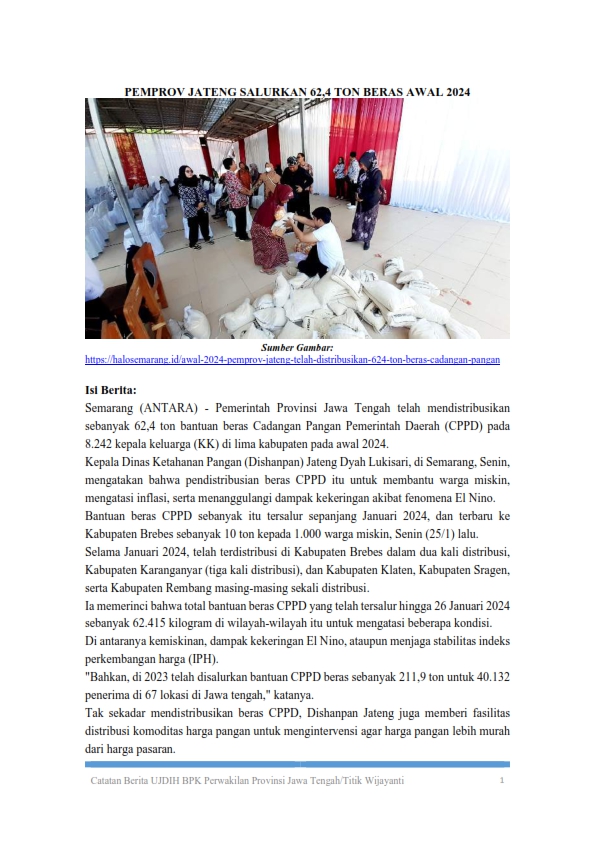 PEMPROV JATENG SALURKAN 62,4 TON BERAS AWAL 2024

Sumber Gambar:
https://halosemarang.id/awal-2024-pemprov-jateng-telah-distribusikan-624-ton-beras-cadangan-pangan

Isi Berita:
Semarang (ANTARA) - Pemerintah Provinsi Jawa Tengah telah mendistribusikan sebanyak 62,4 ton bantuan beras Cadangan Pangan Pemerintah Daerah (CPPD) pada 8.242 kepala keluarga (KK) di lima kabupaten pada awal 2024.
Kepala Dinas Ketahanan Pangan (Dishanpan) Jateng Dyah Lukisari, di Semarang, Senin, mengatakan bahwa pendistribusian beras CPPD itu untuk membantu warga miskin, mengatasi inflasi, serta menanggulangi dampak kekeringan akibat fenomena El Nino.
Bantuan beras CPPD sebanyak itu tersalur sepanjang Januari 2024, dan terbaru ke Kabupaten Brebes sebanyak 10 ton kepada 1.000 warga miskin, Senin (25/1) lalu.
Selama Januari 2024, telah terdistribusi di Kabupaten Brebes dalam dua kali distribusi, Kabupaten Karanganyar (tiga kali distribusi), dan Kabupaten Klaten, Kabupaten Sragen, serta Kabupaten Rembang masing-masing sekali distribusi.
Ia memerinci bahwa total bantuan beras CPPD yang telah tersalur hingga 26 Januari 2024 sebanyak 62.415 kilogram di wilayah-wilayah itu untuk mengatasi beberapa kondisi.
Di antaranya kemiskinan, dampak kekeringan El Nino, ataupun menjaga stabilitas indeks perkembangan harga (IPH).
"Bahkan, di 2023 telah disalurkan bantuan CPPD beras sebanyak 211,9 ton untuk 40.132 penerima di 67 lokasi di Jawa tengah," katanya.
Tak sekadar mendistribusikan beras CPPD, Dishanpan Jateng juga memberi fasilitas distribusi komoditas harga pangan untuk mengintervensi agar harga pangan lebih murah dari harga pasaran.

Catatan Berita UJDIH BPK Perwakilan Provinsi Jawa Tengah/Titik Wijayanti 1